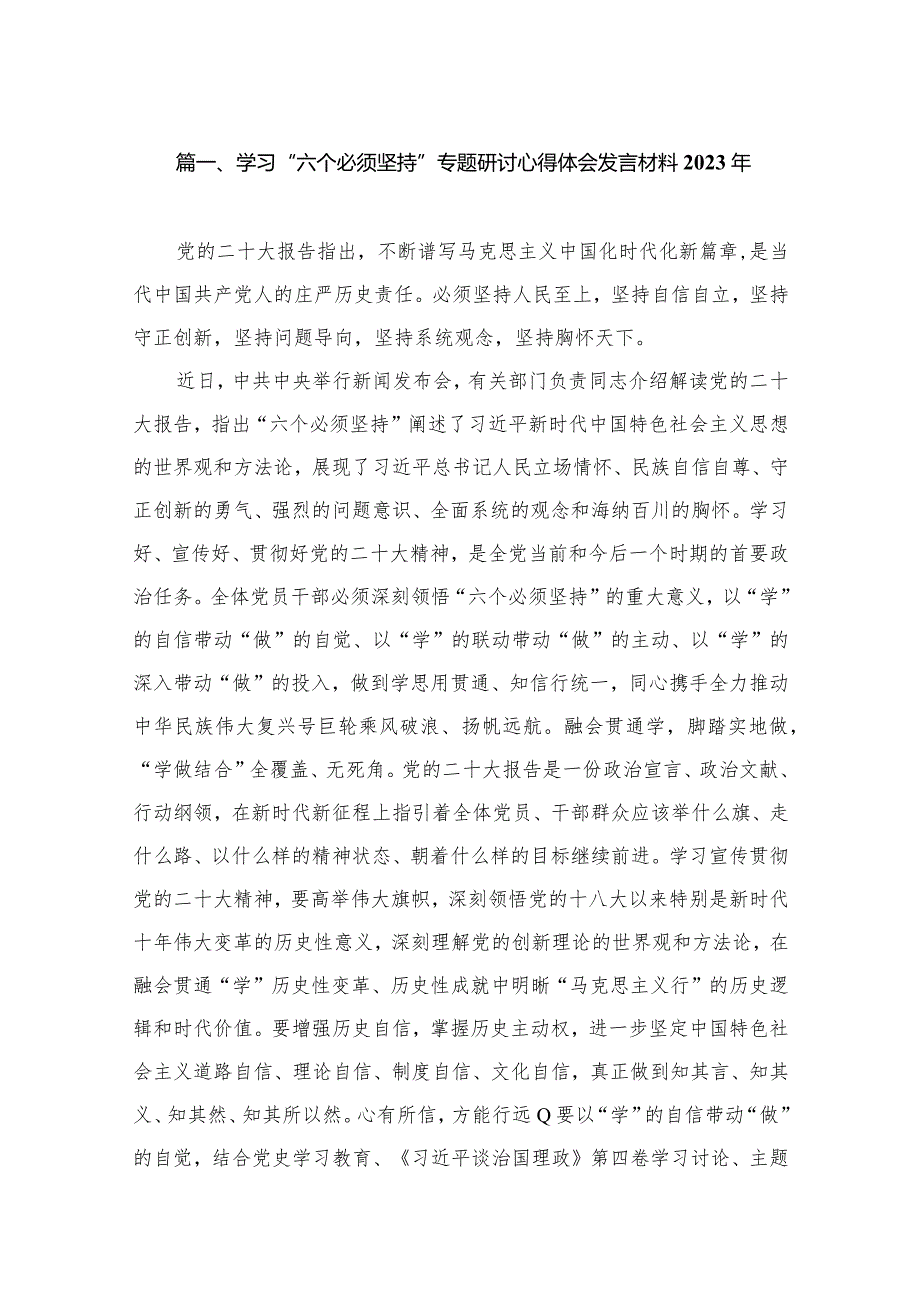 篇一、学习“六个必须坚持”专题研讨心得体会发言材料2023年

党的二十大报告指出，不断谱写马克思主义中国化时代化新篇章，是当代中国共产党人的庄严历史责任。必须坚持人民至上，坚持自信自立，坚持守正创新，坚持问题导向，坚持系统观念，坚持胸怀天下。

近日，中共中央举行新闻发布会，有关部门负责同志介绍解读党的二十大报告，指出“六个必须坚持”阐述了习近平新时代中国特色社会主义思想的世界观和方法论，展现了习近平总书记人民立场情怀、民族自信自尊、守正创新的勇气、强烈的问题意识、全面系统的观念和海纳百川的胸怀。学习好、宣传好、贯彻好党的二十大精神，是全党当前和今后一个时期的首要政治任务。全体党员干部必须深刻领悟“六个必须坚持”的重大意义，以“学”的自信带动“做”的自觉、以“学”的联动带动“做”的主动、以“学”的深入带动“做”的投入，做到学思用贯通、知信行统一，同心携手全力推动中华民族伟大复兴号巨轮乘风破浪、扬帆远航。融会贯通学，脚踏实地做，“学做结合”全覆盖、无死角。党的二十大报告是一份政治宣言、政治文献、行动纲领，在新时代新征程上指引着全体党员、干部群众应该举什么旗、走什么路、以什么样的精神状态、朝着什么样的目标继续前进。学习宣传贯彻党的二十大精神，要高举伟大旗帜，深刻领悟党的十八大以来特别是新时代十年伟大变革的历史性意义，深刻理解党的创新理论的世界观和方法论，在融会贯通“学”历史性变革、历史性成就中明晰“马克思主义行”的历史逻辑和时代价值。要增强历史自信，掌握历史主动权，进一步坚定中国特色社会主义道路自信、理论自信、制度自信、文化自信，真正做到知其言、知其义、知其然、知其所以然。心有所信，方能行远Q要以“学”的自信带动“做”的自觉，结合党史学习教育、《习近平谈治国理政》第四卷学习讨论、主题